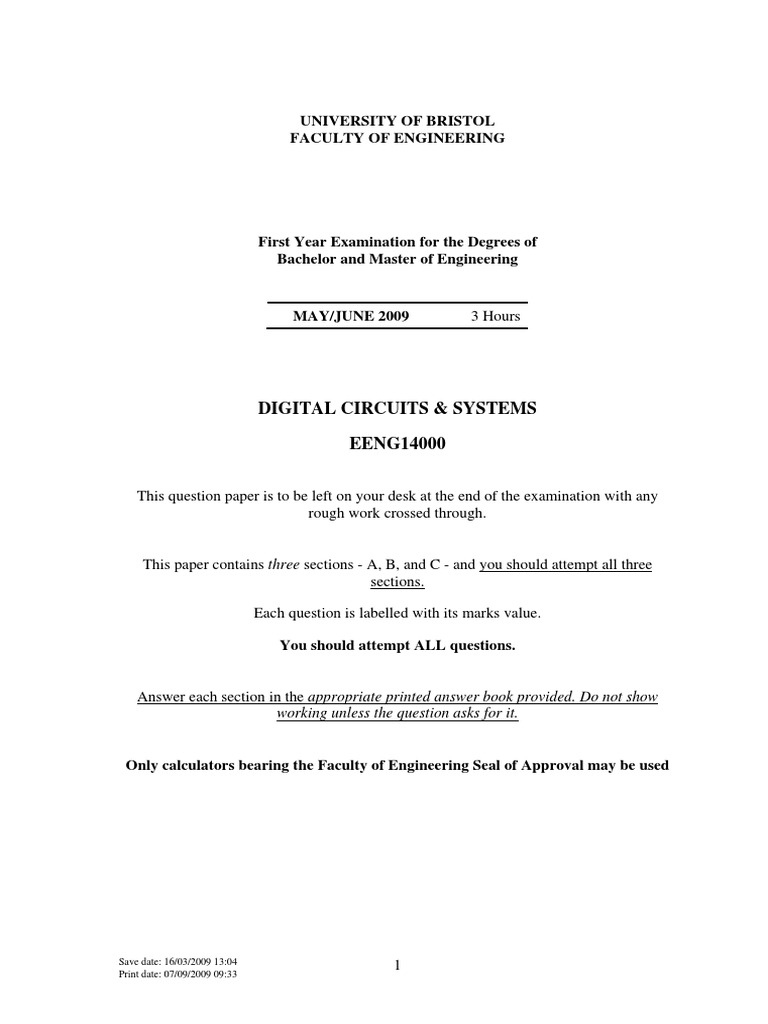 UNIVERSITY OF BRISTOL
FACULTY OF ENGINEERING

First Year Examination for the Degrees of
Bachelor and Master of Engineering

MAY/JUNE 2009 3 Hours

DIGITAL CIRCUITS & SYSTEMS

EENG14000

This question paper is to be left on your desk at the end of the examination with any rough work crossed through.

This paper contains three sections - A, B, and C - and you should attempt all three sections.

Each question is labelled with its marks value.

You should attempt ALL questions.

Answer each section in the appropriate printed answer book provided. Do not show working unless the question asks for it.

Only calculators bearing the Faculty of Engineering Seal of Approval may be used

Save date: 16/03/2009 13:04
Print date: 07/09/2009 09:33

1